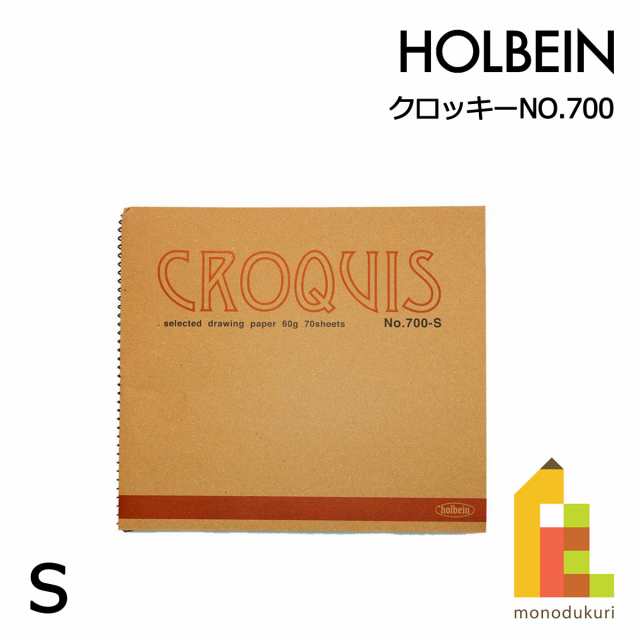 HOLBEIN
クロッキーNO.700

CROQUIS
selected drawing paper 60g 70sheets
No.700-S

holbein

S

monodukuri